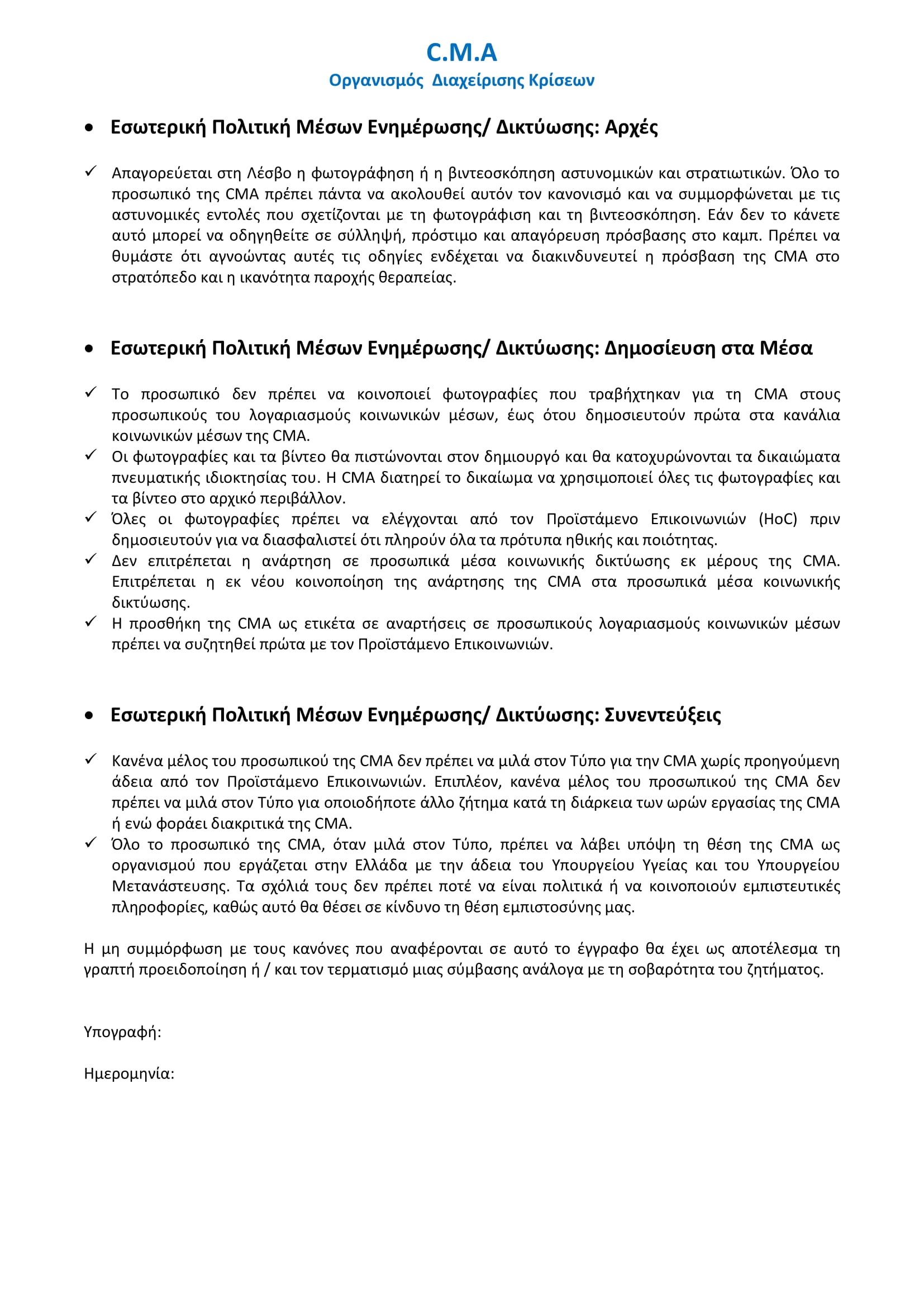 C.M.A
Οργανισμός Διαχείρισης Κρίσεων

• Εσωτερική Πολιτική Μέσων Ενημέρωσης/ Δικτύωσης: Αρχές

✓ Απαγορεύεται στη Λέσβο η φωτογράφηση ή η βιντεοσκόπηση αστυνομικών και στρατιωτικών. Όλο το προσωπικό της CMA πρέπει πάντα να ακολουθεί αυτόν τον κανονισμό και να συμμορφώνεται με τις αστυνομικές εντολές που σχετίζονται με τη φωτογράφιση και τη βιντεοσκόπηση. Εάν δεν το κάνετε αυτό μπορεί να οδηγηθείτε σε σύλληψή, πρόστιμο και απαγόρευση πρόσβασης στο καμπ. Πρέπει να θυμάστε ότι αγνοώντας αυτές τις οδηγίες ενδέχεται να διακινδυνευτεί η πρόσβαση της CMA στο στρατόπεδο και η ικανότητα παροχής θεραπείας.

• Εσωτερική Πολιτική Μέσων Ενημέρωσης/ Δικτύωσης: Δημοσίευση στα Μέσα

✓ Το προσωπικό δεν πρέπει να κοινοποιεί φωτογραφίες που τραβήχτηκαν για τη CMA στους προσωπικούς του λογαριασμούς κοινωνικών μέσων, έως ότου δημοσιευτούν πρώτα στα κανάλια κοινωνικών μέσων της CMA.
✓ Οι φωτογραφίες και τα βίντεο θα πιστώνονται στον δημιουργό και θα κατοχυρώνονται τα δικαιώματα πνευματικής ιδιοκτησίας του. Η CMA διατηρεί το δικαίωμα να χρησιμοποιεί όλες τις φωτογραφίες και τα βίντεο στο αρχικό περιβάλλον.
✓ Όλες οι φωτογραφίες πρέπει να ελέγχονται από τον Προϊστάμενο Επικοινωνιών (HoC) πριν δημοσιευτούν για να διασφαλιστεί ότι πληρούν όλα τα πρότυπα ηθικής και ποιότητας.
✓ Δεν επιτρέπεται η ανάρτηση σε προσωπικά μέσα κοινωνικής δικτύωσης εκ μέρους της CMA. Επιτρέπεται η εκ νέου κοινοποίηση της ανάρτησης της CMA στα προσωπικά μέσα κοινωνικής δικτύωσης.
✓ Η προσθήκη της CMA ως ετικέτα σε αναρτήσεις σε προσωπικούς λογαριασμούς κοινωνικών μέσων πρέπει να συζητηθεί πρώτα με τον Προϊστάμενο Επικοινωνιών.

• Εσωτερική Πολιτική Μέσων Ενημέρωσης/ Δικτύωσης: Συνεντεύξεις

✓ Κανένα μέλος του προσωπικού της CMA δεν πρέπει να μιλά στον Τύπο για την CMA χωρίς προηγούμενη άδεια από τον Προϊστάμενο Επικοινωνιών. Επιπλέον, κανένα μέλος του προσωπικού της CMA δεν πρέπει να μιλά στον Τύπο για οποιοδήποτε άλλο ζήτημα κατά τη διάρκεια των ωρών εργασίας της CMA ή ενώ φοράει διακριτικά της CMA.
✓ Όλο το προσωπικό της CMA, όταν μιλά στον Τύπο, πρέπει να λάβει υπόψη τη θέση της CMA ως οργανισμού που εργάζεται στην Ελλάδα με την άδεια του Υπουργείου Υγείας και του Υπουργείου Μετανάστευσης. Τα σχόλιά τους δεν πρέπει ποτέ να είναι πολιτικά ή να κοινοποιούν εμπιστευτικές πληροφορίες, καθώς αυτό θα θέσει σε κίνδυνο τη θέση εμπιστοσύνης μας.

Η μη συμμόρφωση με τους κανόνες που αναφέρονται σε αυτό το έγγραφο θα έχει ως αποτέλεσμα τη γραπτή προειδοποίηση ή / και τον τερματισμό μιας σύμβασης ανάλογα με τη σοβαρότητα του ζητήματος.

Υπογραφή:

Ημερομηνία: